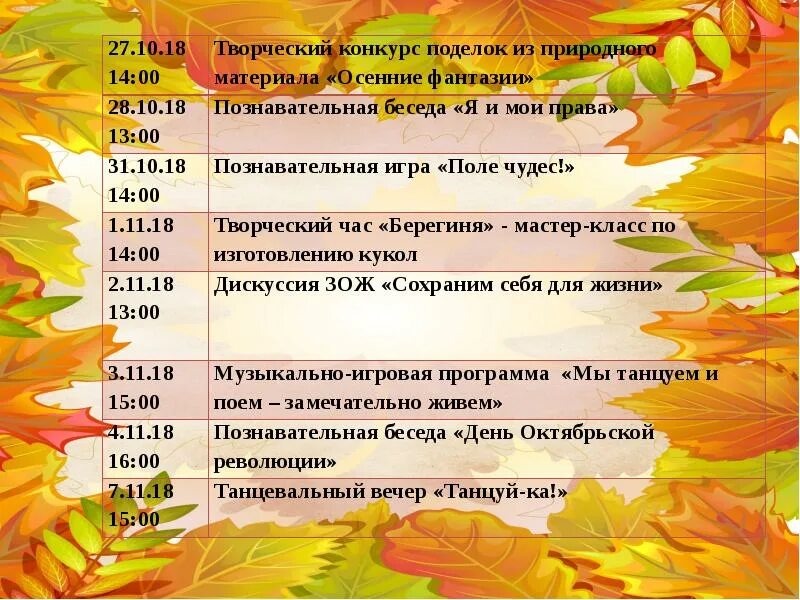 | 27.10.18 14:00 | Творческий конкурс поделок из природного материала «Осенние фантазии» |
|---|---|
| 28.10.18 13:00 | Познавательная беседа «Я и мои права» |
| 31.10.18 14:00 | Познавательная игра «Поле чудес!» |
| 1.11.18 14:00 | Творческий час «Берегиня» - мастер-класс по изготовлению кукол |
| 2.11.18 13:00 | Дискуссия ЗОЖ «Сохраним себя для жизни» |
| 3.11.18 15:00 | Музыкально-игровая программа «Мы танцуем и поем – замечательно живем» |
| 4.11.18 16:00 | Познавательная беседа «День Октябрьской революции» |
| 7.11.18 15:00 | Танцевальный вечер «Танцуй-ка!» |